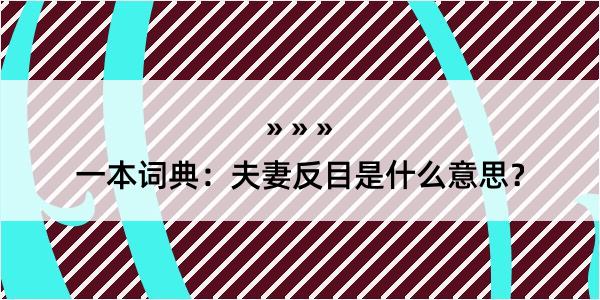 » » »

一本词典：夫妻反目是什么意思？